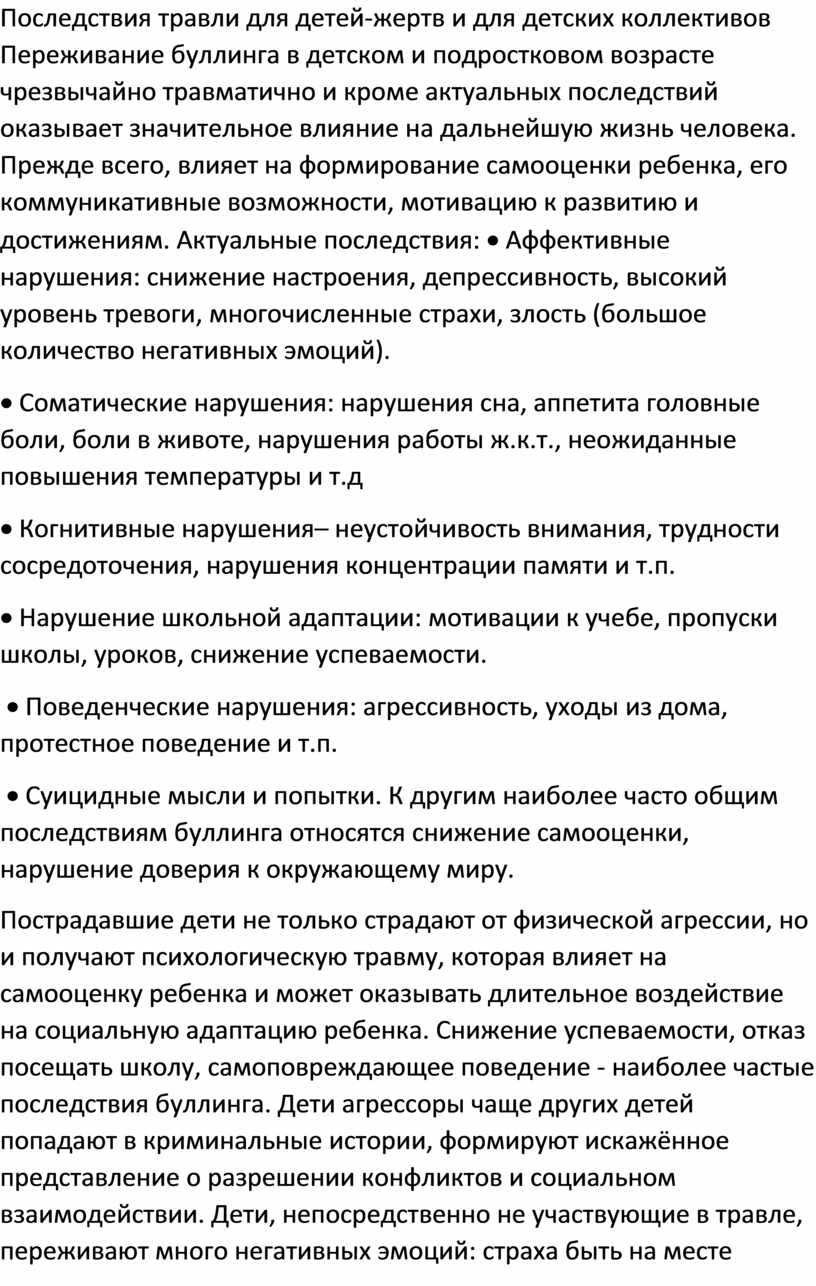 Последствия травли для детей-жертв и для детских коллективов Переживание буллинга в детском и подростковом возрасте чрезвычайно травматично и кроме актуальных последствий оказывает значительное влияние на дальнейшую жизнь человека. Прежде всего, влияет на формирование самооценки ребенка, его коммуникативные возможности, мотивацию к развитию и достижениям. Актуальные последствия: • Аффективные нарушения: снижение настроения, депрессивность, высокий уровень тревоги, многочисленные страхи, злость (большое количество негативных эмоций).

• Соматические нарушения: нарушения сна, аппетита головные боли, боли в животе, нарушения работы ж.к.т., неожиданные повышения температуры и т.д

• Когнитивные нарушения– неустойчивость внимания, трудности сосредоточения, нарушения концентрации памяти и т.п.

• Нарушение школьной адаптации: мотивации к учебе, пропуски школы, уроков, снижение успеваемости.

• Поведенческие нарушения: агрессивность, уходы из дома, протестное поведение и т.п.

• Суицидные мысли и попытки. К другим наиболее часто общим последствиям буллинга относятся снижение самооценки, нарушение доверия к окружающему миру.

Пострадавшие дети не только страдают от физической агрессии, но и получают психологическую травму, которая влияет на самооценку ребенка и может оказывать длительное воздействие на социальную адаптацию ребенка. Снижение успеваемости, отказ посещать школу, самоповреждающее поведение - наиболее частые последствия буллинга. Дети агрессоры чаще других детей попадают в криминальные истории, формируют искажённое представление о разрешении конфликтов и социальном взаимодействии. Дети, непосредственно не участвующие в травле, переживают много негативных эмоций: страха быть на месте